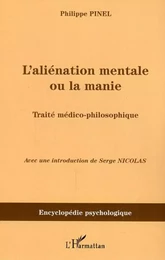 Philippe PINEL

L'aliénation mentale ou la manie

Traité médico-philosophique

Avec une introduction de Serge NICOLAS

Encyclopédie psychologique

L'Harmattan